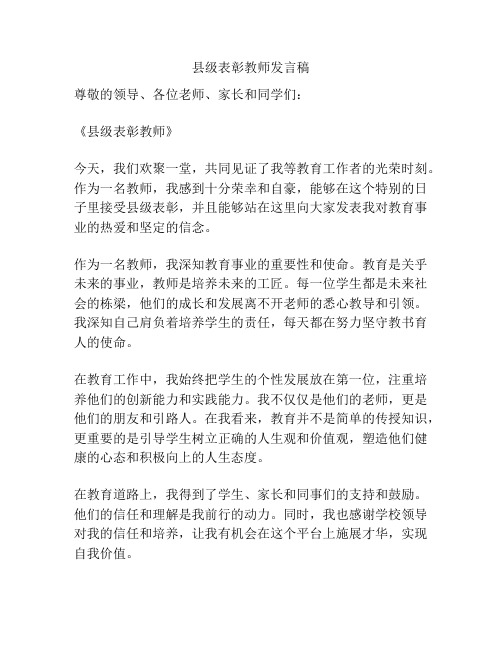 县级表彰教师发言稿

尊敬的领导、各位老师、家长和同学们：

《县级表彰教师》

今天，我们欢聚一堂，共同见证了我等教育工作者的光荣时刻。作为一名教师，我感到十分荣幸和自豪，能够在这个特别的日子里接受县级表彰，并且能够站在这里向大家发表我对教育事业的热爱和坚定的信念。

作为一名教师，我深知教育事业的重要性和使命。教育是关乎未来的事业，教师是培养未来的工匠。每一位学生都是未来社会的栋梁，他们的成长和发展离不开老师的悉心教导和引领。我深知自己肩负着培养学生的责任，每天都在努力坚守教书育人的使命。

在教育工作中，我始终把学生的个性发展放在第一位，注重培养他们的创新能力和实践能力。我不仅仅是他们的老师，更是他们的朋友和引路人。在我看来，教育并不是简单的传授知识，更重要的是引导学生树立正确的人生观和价值观，塑造他们健康的心态和积极向上的人生态度。

在教育道路上，我得到了学生、家长和同事们的支持和鼓励。他们的信任和理解是我前行的动力。同时，我也感谢学校领导对我的信任和培养，让我有机会在这个平台上施展才华，实现自我价值。